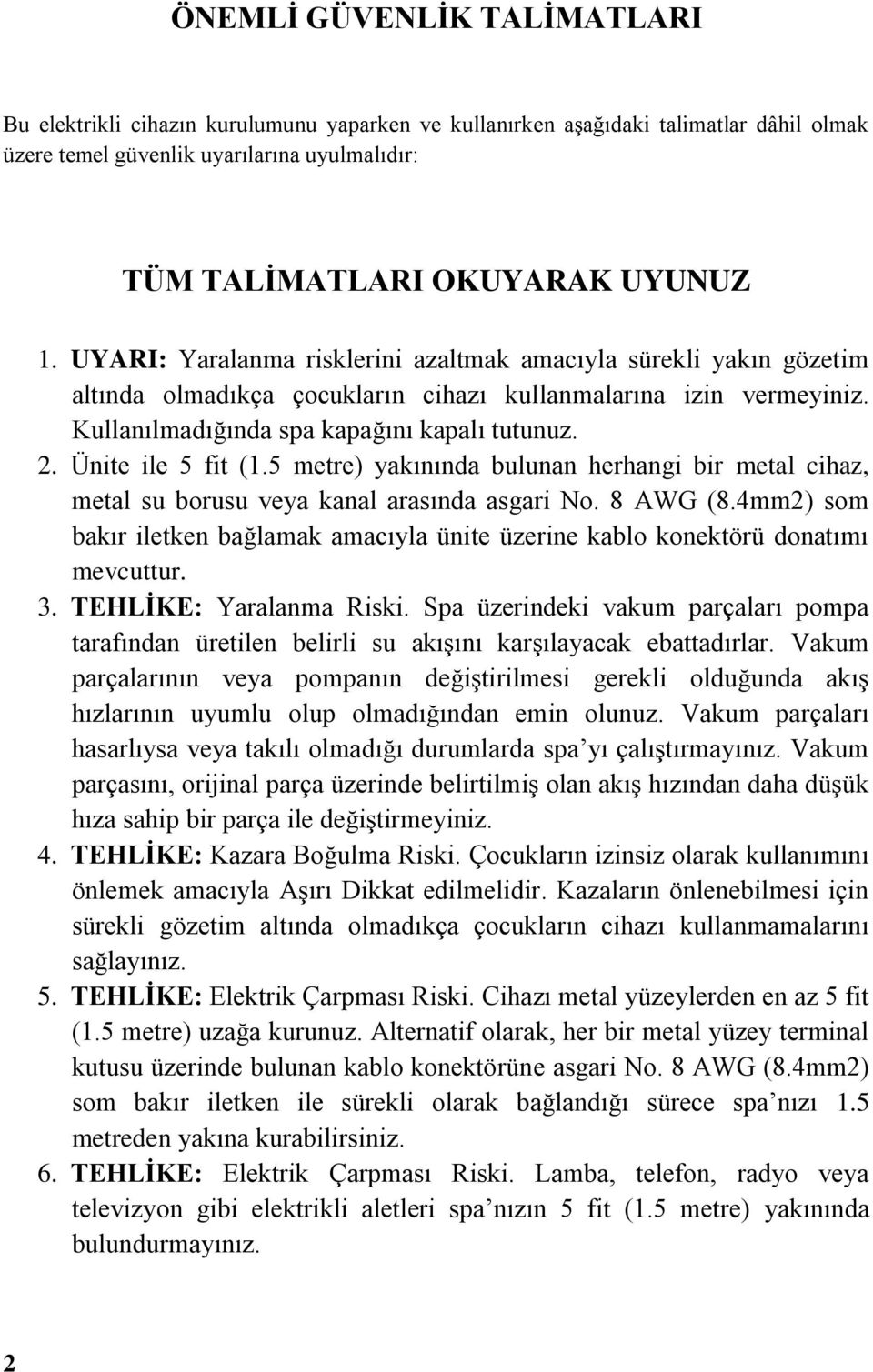 ÖNEMLİ GÜVENLİK TALİMATLARI

Bu elektrikli cihazın kurulumunu yaparken ve kullanırken aşağıdaki talimatlar dâhil olmak üzere temel güvenlik uyarılarına uyulmalıdır:

TÜM TALİMATLARI OKUYARAK UYUNUZ

1. UYARI: Yaralanma risklerini azaltmak amacıyla sürekli yakın gözetim altında olmadıkça çocukların cihazı kullanmalarına izin vermeyiniz. Kullanılmadığında spa kapağını kapalı tutunuz.
2. Ünite ile 5 fit (1.5 metre) yakınında bulunan herhangi bir metal cihaz, metal su borusu veya kanal arasında asgari No. 8 AWG (8.4mm2) som bakır iletken bağlamak amacıyla ünite üzerine kablo konektörü donatımı mevcuttur.
3. TEHLİKE: Yaralanma Riski. Spa üzerindeki vakum parçaları pompa tarafından üretilen belirli su akışını karşılayacak ebattadırlar. Vakum parçalarının veya pompanın değiştirilmesi gerekli olduğunda akış hızlarının uyumlu olup olmadığından emin olunuz. Vakum parçaları hasarlıysa veya takılı olmadığı durumlarda spa’yı çalıştırmayınız. Vakum parçasını, orijinal parça üzerinde belirtilmiş olan akış hızından daha düşük hıza sahip bir parça ile değiştirmeyiniz.
4. TEHLİKE: Kazara Boğulma Riski. Çocukların izinsiz olarak kullanımını önlemek amacıyla Aşırı Dikkat edilmelidir. Kazaların önlenebilmesi için sürekli gözetim altında olmadıkça çocukların cihazı kullanmamalarını sağlayınız.
5. TEHLİKE: Elektrik Çarpması Riski. Cihazı metal yüzeylerden en az 5 fit (1.5 metre) uzağa kurunuz. Alternatif olarak, her bir metal yüzey terminal kutusu üzerinde bulunan kablo konektörüne asgari No. 8 AWG (8.4mm2) som bakır iletken ile sürekli olarak bağlandığı sürece spa’nızı 1.5 metreden yakına kurabilirsiniz.
6. TEHLİKE: Elektrik Çarpması Riski. Lamba, telefon, radyo veya televizyon gibi elektrikli aletleri spa’nızın 5 fit (1.5 metre) yakınında bulundurmayınız.

2